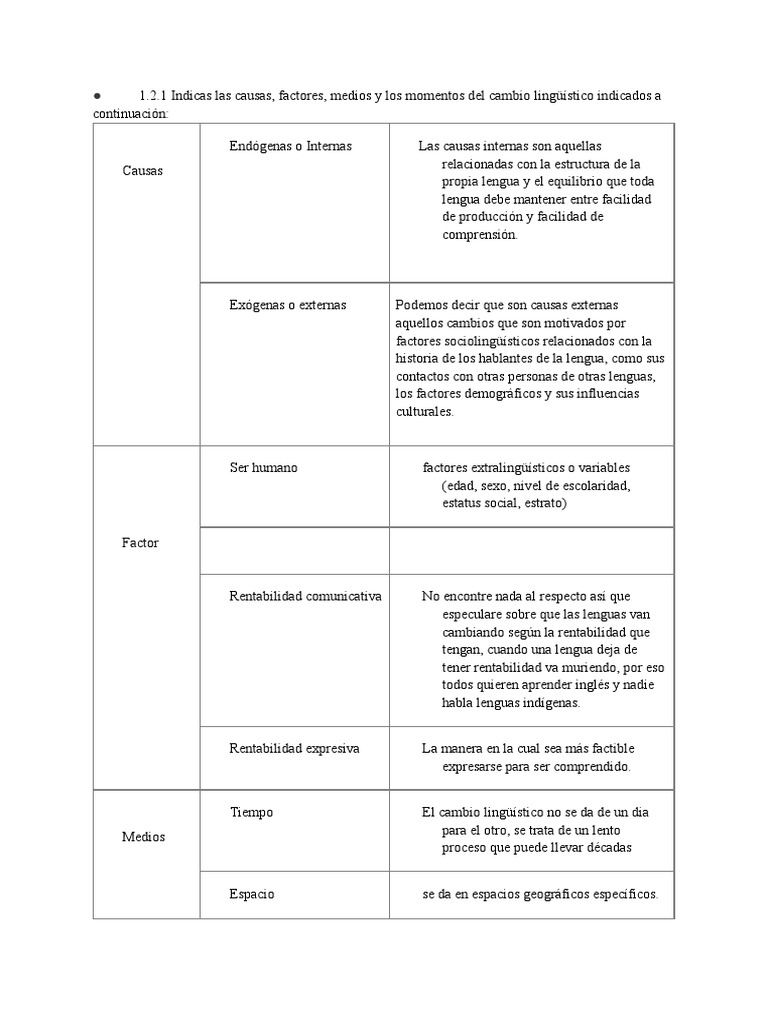 ● 1.2.1 Indicas las causas, factores, medios y los momentos del cambio lingüístico indicados a continuación:

| | | |
|---|---|---|
| Causas | Endógenas o Internas | Las causas internas son aquellas relacionadas con la estructura de la propia lengua y el equilibrio que toda lengua debe mantener entre facilidad de producción y facilidad de comprensión. |
| | Exógenas o externas | Podemos decir que son causas externas aquellos cambios que son motivados por factores sociolingüísticos relacionados con la historia de los hablantes de la lengua, como sus contactos con otras personas de otras lenguas, los factores demográficos y sus influencias culturales. |
| Factor | Ser humano | factores extralingüísticos o variables (edad, sexo, nivel de escolaridad, estatus social, estrato) |
| | | |
| | Rentabilidad comunicativa | No encontre nada al respecto así que especulare sobre que las lenguas van cambiando según la rentabilidad que tengan, cuando una lengua deja de tener rentabilidad va muriendo, por eso todos quieren aprender inglés y nadie habla lenguas indígenas. |
| | Rentabilidad expresiva | La manera en la cual sea más factible expresarse para ser comprendido. |
| Medios | Tiempo | El cambio lingüístico no se da de un dia para el otro, se trata de un lento proceso que puede llevar décadas |
| | Espacio | se da en espacios geográficos específicos. |